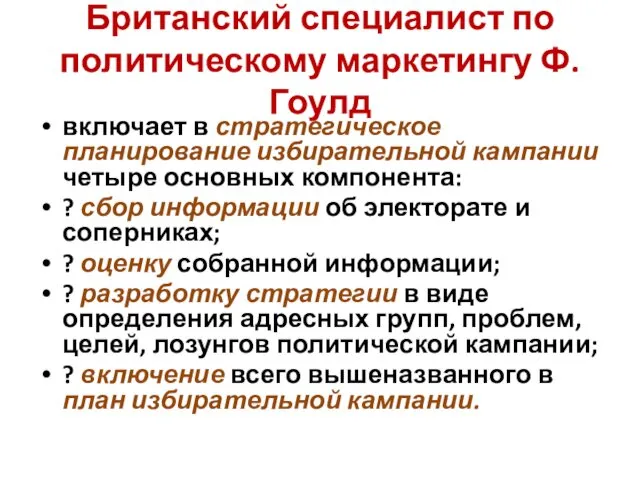 Британский специалист по политическому маркетингу Ф. Гоулд

• включает в стратегическое планирование избирательной кампании четыре основных компонента:
• ? сбор информации об электорате и соперниках;
• ? оценку собранной информации;
• ? разработку стратегии в виде определения адресных групп, проблем, целей, лозунгов политической кампании;
• ? включение всего вышеназванного в план избирательной кампании.